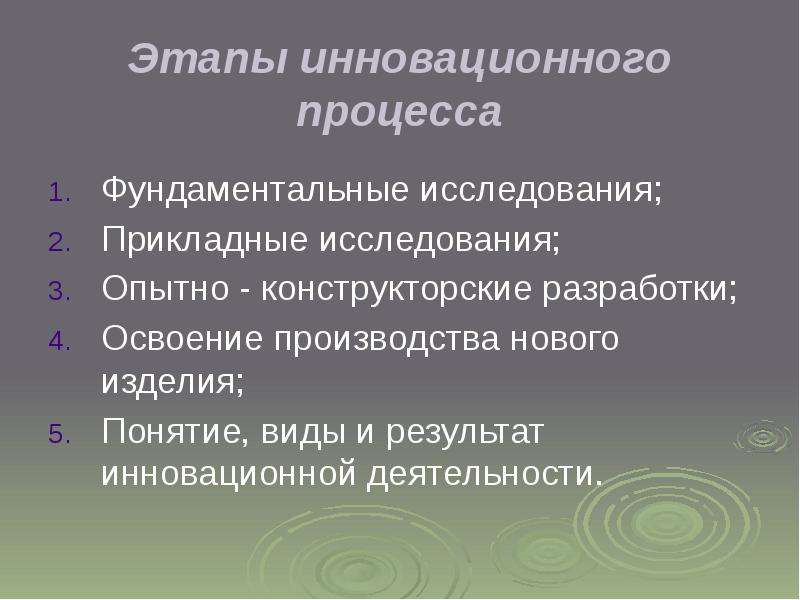 Этапы инновационного процесса

1. Фундаментальные исследования;
2. Прикладные исследования;
3. Опытно - конструкторские разработки;
4. Освоение производства нового изделия;
5. Понятие, виды и результат инновационной деятельности.